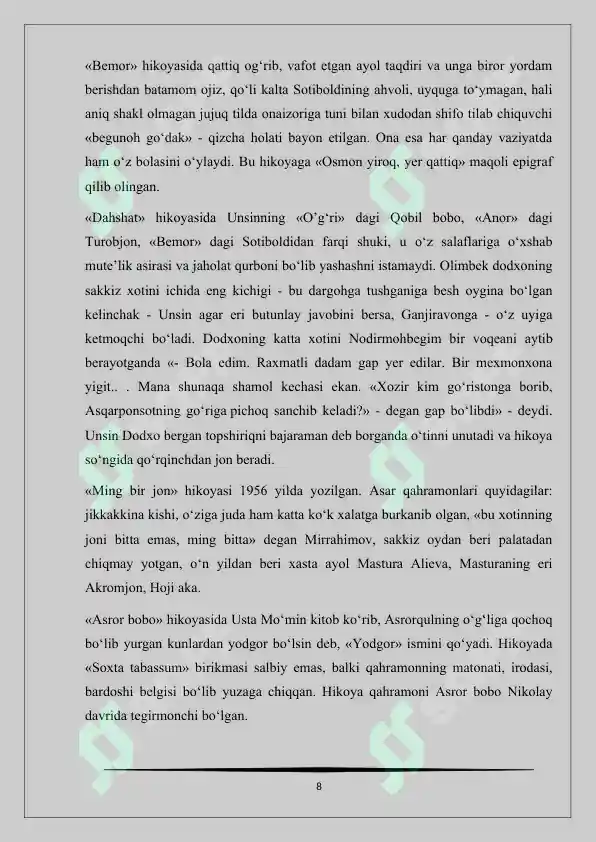 «Bemor» hikoyasida qattiq og'rib, vafot etgan ayol taqdiri va unga biror yordam berishdan batamom ojiz, qo'li kalta Sotiboldining ahvoli, uyquga to'ymagan, hali aniq shakl olmagan jujuq tilda onaizoriga tuni bilan xudodan shifo tilab chiquvchi «begunoh go'dak» - qizcha holati bayon etilgan. Ona esa har qanday vaziyatda ham o'z bolasini o'ylaydi. Bu hikoyaga «Osmon yiroq, yer qattiq» maqoli epigraf qilib olingan.

«Dahshat» hikoyasida Unsinning «O'g'ri» dagi Qobil bobo, «Anor» dagi Turobjon, «Bemor» dagi Sotiboldidan farqi shuki, u o'z salaflariga o'xshab mute'lik asirasi va jaholat qurboni bo'lib yashashni istamaydi. Olimbek dodxoning sakkiz xotini ichida eng kichigi - bu dargohga tushganiga besh oygina bo'lgan kelinchak - Unsin agar eri butunlay javobini bersa, Ganjiravonga - o'z uyiga ketmoqchi bo'ladi. Dodxoning katta xotini Nodirmohbegim bir voqeani aytib berayotganda «- Bola edim. Raxmatli dadam gap yer edilar. Bir mexmonxona yigit.. . Mana shunaqa shamol kechasi ekan. «Xozir kim go'ristonga borib, Asqarponsotning go'riga pichoq sanchib keladi?» - degan gap bo'libdi» - deydi. Unsin Dodxo bergan topshiriqni bajaraman deb borganda o'tinni unutadi va hikoya so'ngida qo'rqinchdan jon beradi.

«Ming bir jon» hikoyasi 1956 yilda yozilgan. Asar qahramonlari quyidagilar: jikkakkina kishi, o'ziga juda ham katta ko'k xalatga burkanib olgan, «bu xotinning joni bitta emas, ming bitta» degan Mirrahimov, sakkiz oydan beri palatadan chiqmay yotgan, o'n yildan beri xasta ayol Mastura Alieva, Masturaning eri Akromjon, Hoji aka.

«Asror bobo» hikoyasida Usta Mo'min kitob ko'rib, Asrorqulning o'g'liga qochoq bo'lib yurgan kunlardan yodgor bo'lsin deb, «Yodgor» ismini qo'yadi. Hikoyada «Soxta tabassum» birikmasi salbiy emas, balki qahramonning matonati, irodasi, bardoshi belgisi bo'lib yuzaga chiqqan. Hikoya qahramoni Asror bobo Nikolay davrida tegirmonchi bo'lgan.

8